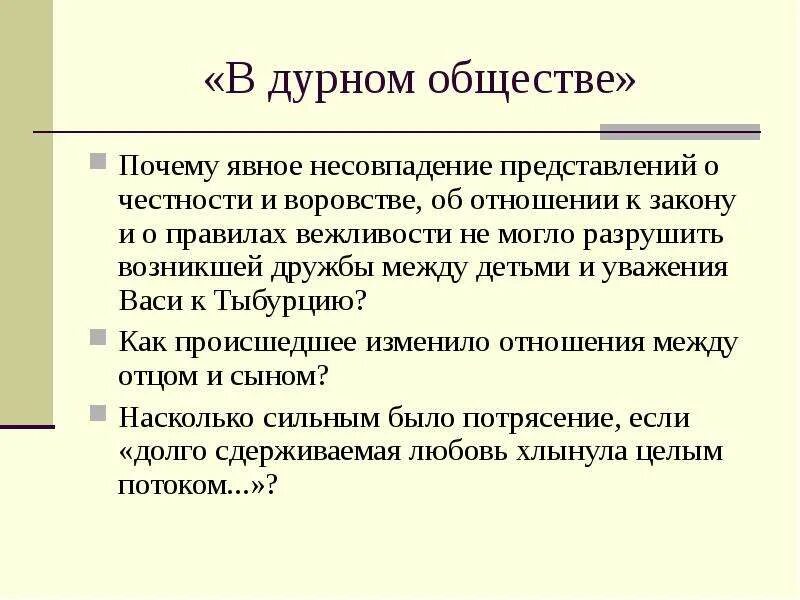 «В дурном обществе»

Почему явное несовпадение представлений о честности и воровстве, об отношении к закону и о правилах вежливости не могло разрушить возникшей дружбы между детьми и уважения Васи к Тыбурцию?

Как происшедшее изменило отношения между отцом и сыном?

Насколько сильным было потрясение, если «долго сдерживаемая любовь хлынула целым потоком...»?